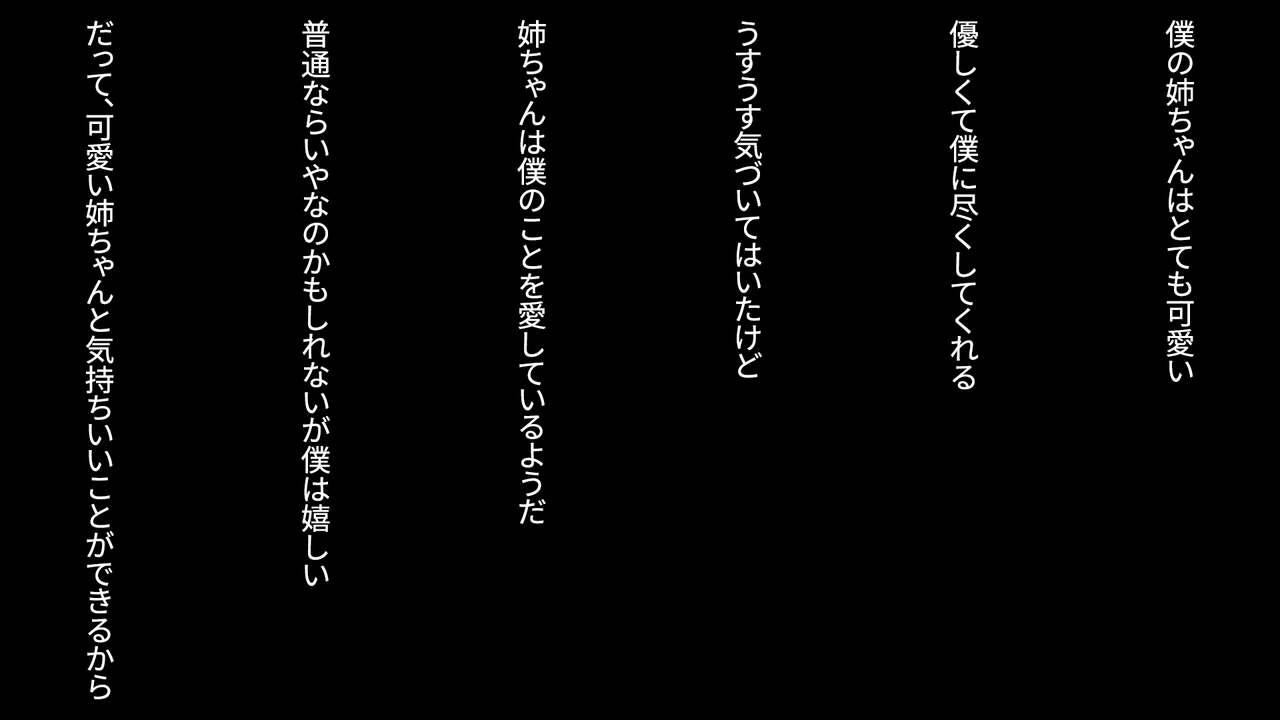 僕の姉ちゃんはとても可愛い

優しくて僕に尽くしてくれる

うすうす気づいてはいたけど

姉ちゃんは僕のことを愛しているようだ

普通ならいやなのかもしれないが僕は嬉しい

だって、可愛い姉ちゃんと気持ちいいことができるから